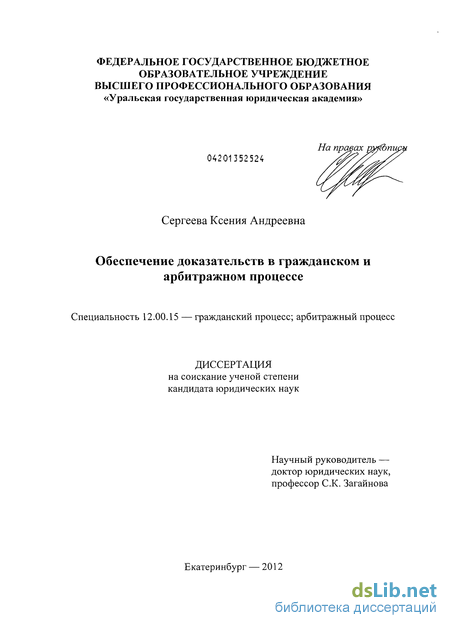 ФЕДЕРАЛЬНОЕ ГОСУДАРСТВЕННОЕ БЮДЖЕТНОЕ ОБРАЗОВАТЕЛЬНОЕ УЧРЕЖДЕНИЕ ВЫСШЕГО ПРОФЕССИОНАЛЬНОГО ОБРАЗОВАНИЯ «Уральская государственная юридическая академия»

04201352524

На правах рукописи

Сергеева Ксения Андреевна

Обеспечение доказательств в гражданском и арбитражном процессе

Специальность 12.00.15 — гражданский процесс; арбитражный процесс

ДИССЕРТАЦИЯ
на соискание ученой степени
кандидата юридических наук

Научный руководитель —
доктор юридических наук,
профессор С.К. Загайнова

Екатеринбург — 2012

dsLib.net
библиотека диссертаций